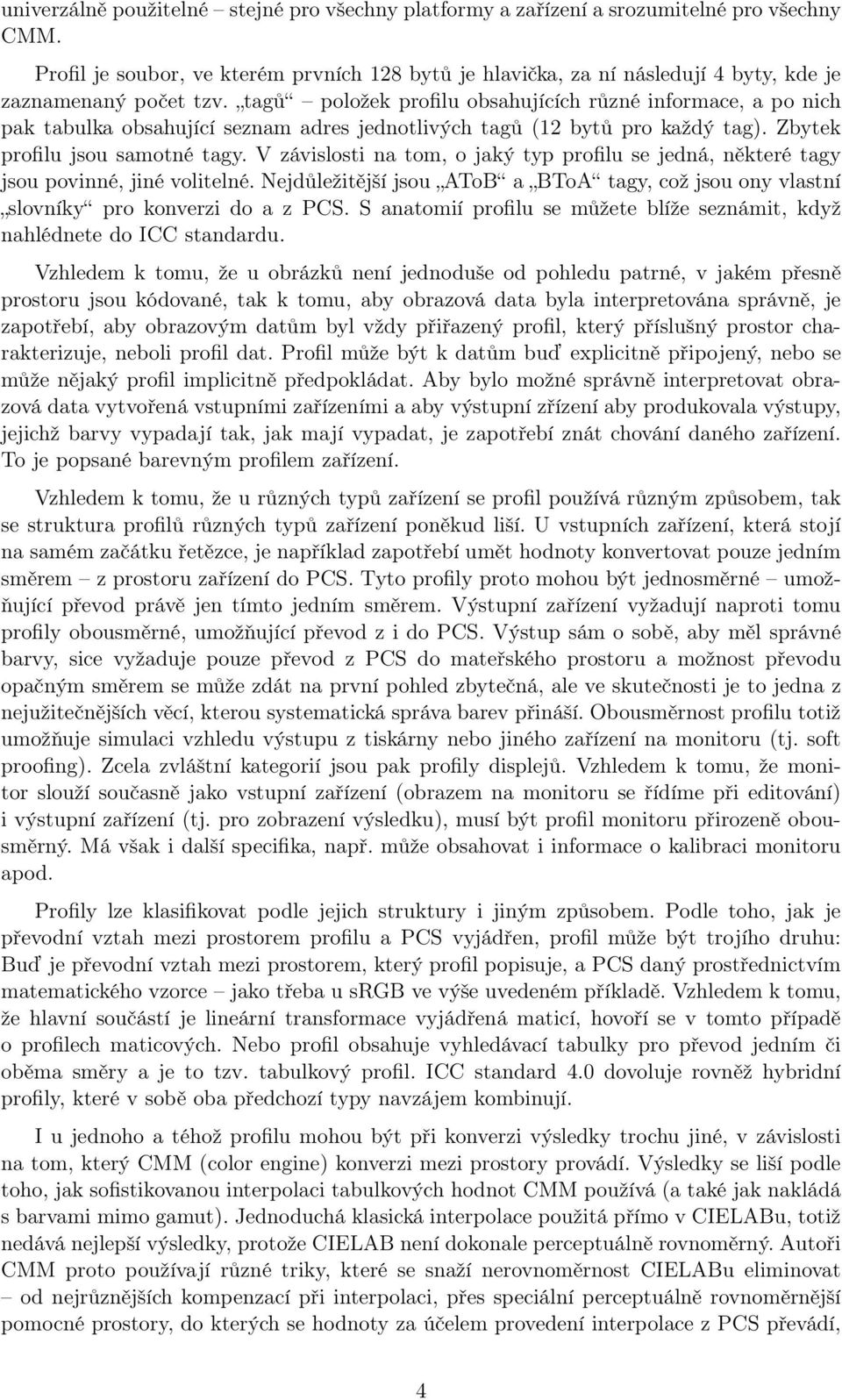 univerzálně použitelné – stejné pro všechny platformy a zařízení a srozumitelné pro všechny CMM.

Profil je soubor, ve kterém prvních 128 bytů je hlavička, za ní následují 4 byty, kde je zaznamenaný počet tzv. „tagů“ – položek profilu obsahujících různé informace, a po nich pak tabulka obsahující seznam adres jednotlivých tagů (12 bytů pro každý tag). Zbytek profilu jsou samotné tagy. V závislosti na tom, o jaký typ profilu se jedná, některé tagy jsou povinné, jiné volitelné. Nejdůležitější jsou „AToB“ a „BToA“ tagy, což jsou ony vlastní „slovníky“ pro konverzi do a z PCS. S anatomií profilu se můžete blíže seznámit, když nahlédnete do ICC standardu.

Vzhledem k tomu, že u obrázků není jednoduše od pohledu patrné, v jakém přesně prostoru jsou kódované, tak k tomu, aby obrazová data byla interpretována správně, je zapotřebí, aby obrazovým datům byl vždy přiřazený profil, který příslušný prostor charakterizuje, neboli profil dat. Profil může být k datům buď explicitně připojený, nebo se může nějaký profil implicitně předpokládat. Aby bylo možné správně interpretovat obrazová data vytvořená vstupními zařízeními a aby výstupní zřízení aby produkovala výstupy, jejichž barvy vypadají tak, jak mají vypadat, je zapotřebí znát chování daného zařízení. To je popsané barevným profilem zařízení.

Vzhledem k tomu, že u různých typů zařízení se profil používá různým způsobem, tak se struktura profilů různých typů zařízení poněkud liší. U vstupních zařízení, která stojí na samém začátku řetězce, je například zapotřebí umět hodnoty konvertovat pouze jedním směrem – z prostoru zařízení do PCS. Tyto profily proto mohou být jednosměrné – umožňující převod právě jen tímto jedním směrem. Výstupní zařízení vyžadují naproti tomu profily obousměrné, umožňující převod z i do PCS. Výstup sám o sobě, aby měl správné barvy, sice vyžaduje pouze převod z PCS do mateřského prostoru a možnost převodu opačným směrem se může zdát na první pohled zbytečná, ale ve skutečnosti je to jedna z nejužitečnějších věcí, kterou systematická správa barev přináší. Obousměrnost profilu totiž umožňuje simulaci vzhledu výstupu z tiskárny nebo jiného zařízení na monitoru (tj. soft proofing). Zcela zvláštní kategorií jsou pak profily displejů. Vzhledem k tomu, že monitor slouží současně jako vstupní zařízení (obrazem na monitoru se řídíme při editování) i výstupní zařízení (tj. pro zobrazení výsledku), musí být profil monitoru přirozeně obousměrný. Má však i další specifika, např. může obsahovat i informace o kalibraci monitoru apod.

Profily lze klasifikovat podle jejich struktury i jiným způsobem. Podle toho, jak je převodní vztah mezi prostorem profilu a PCS vyjádřen, profil může být trojího druhu: Buď je převodní vztah mezi prostorem, který profil popisuje, a PCS daný prostřednictvím matematického vzorce – jako třeba u sRGB ve výše uvedeném příkladě. Vzhledem k tomu, že hlavní součástí je lineární transformace vyjádřená maticí, hovoří se v tomto případě o profilech maticových. Nebo profil obsahuje vyhledávací tabulky pro převod jedním či oběma směry a je to tzv. tabulkový profil. ICC standard 4.0 dovoluje rovněž hybridní profily, které v sobě oba předchozí typy navzájem kombinují.

I u jednoho a téhož profilu mohou být při konverzi výsledky trochu jiné, v závislosti na tom, který CMM (color engine) konverzi mezi prostory provádí. Výsledky se liší podle toho, jak sofistikovanou interpolaci tabulkových hodnot CMM používá (a také jak nakládá s barvami mimo gamut). Jednoduchá klasická interpolace použitá přímo v CIELABu, totiž nedává nejlepší výsledky, protože CIELAB není dokonale perceptuálně rovnoměrný. Autoři CMM proto používají různé triky, které se snaží nerovnoměrnost CIELABu eliminovat – od nejrůznějších kompenzací při interpolaci, přes speciální perceptuálně rovnoměrnější pomocné prostory, do kterých se hodnoty za účelem provedení interpolace z PCS převádí,

4